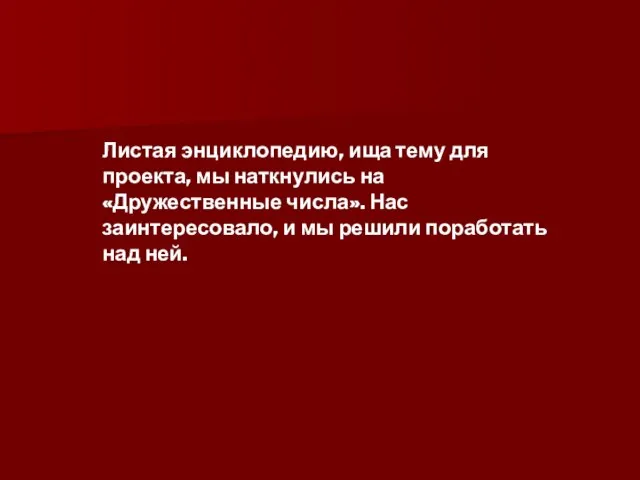 Листая энциклопедию, ища тему для проекта, мы наткнулись на «Дружественные числа». Нас заинтересовало, и мы решили поработать над ней.